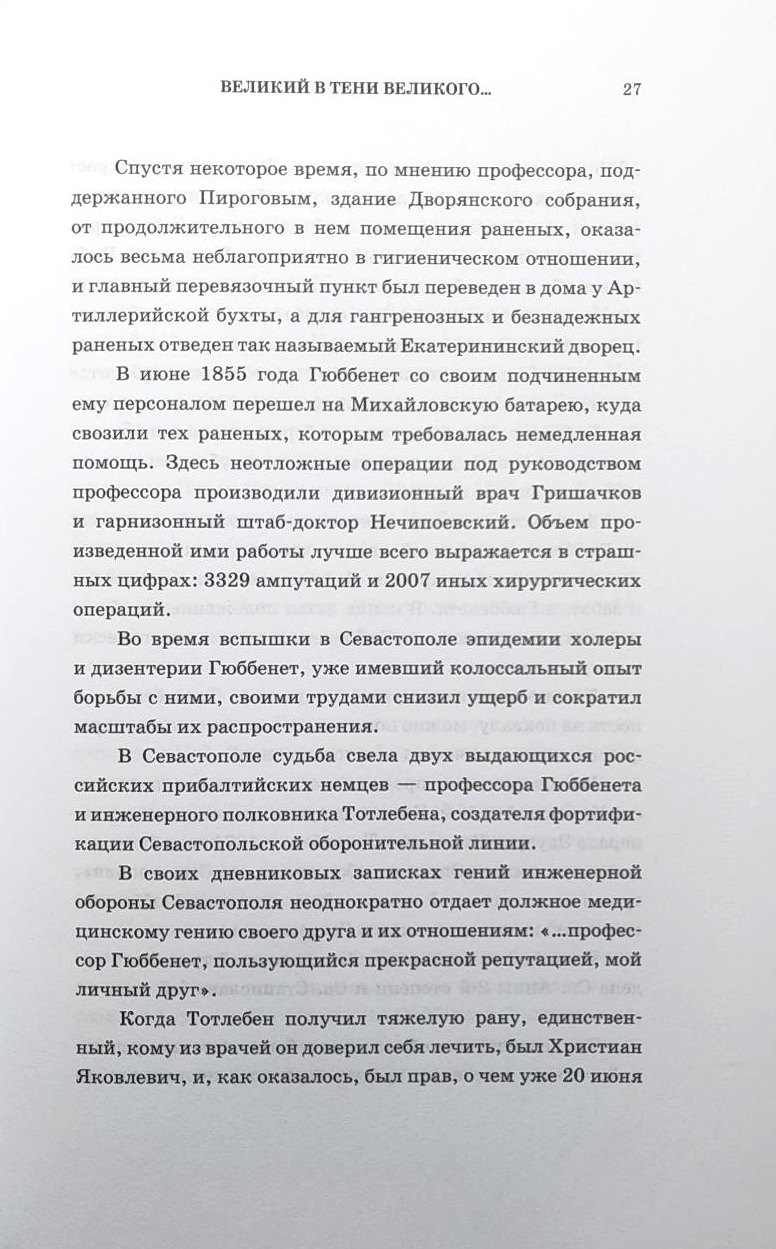 ВЕЛИКИЙ В ТЕНИ ВЕЛИКОГО...	27

Спустя некоторое время, по мнению профессора, поддержанного Пироговым, здание Дворянского собрания, от продолжительного в нем помещения раненых, оказалось весьма неблагоприятно в гигиеническом отношении, и главный перевязочный пункт был переведен в дома у Артиллерийской бухты, а для гангренозных и безнадежных раненых отведен так называемый Екатерининский дворец.

В июне 1855 года Гюббенет со своим подчиненным ему персоналом перешел на Михайловскую батарею, куда свозили тех раненых, которым требовалась немедленная помощь. Здесь неотложные операции под руководством профессора производили дивизионный врач Гришачков и гарнизонный штаб-доктор Нечипоевский. Объем произведенной ими работы лучше всего выражается в страшных цифрах: 3329 ампутаций и 2007 иных хирургических операций.

Во время вспышки в Севастополе эпидемии холеры и дизентерии Гюббенет, уже имевший колоссальный опыт борьбы с ними, своими трудами снизил ущерб и сократил масштабы их распространения.

В Севастополе судьба свела двух выдающихся российских прибалтийских немцев — профессора Гюббенета и инженерного полковника Тотлебена, создателя фортификации Севастопольской оборонительной линии.

В своих дневниковых записках гений инженерной обороны Севастополя неоднократно отдает должное медицинскому гению своего друга и их отношениям: «...профессор Гюббенет, пользующийся прекрасной репутацией, мой личный друг».

Когда Тотлебен получил тяжелую рану, единственный, кому из врачей он доверил себя лечить, был Христиан Яковлевич, и, как оказалось, был прав, о чем уже 20 июня